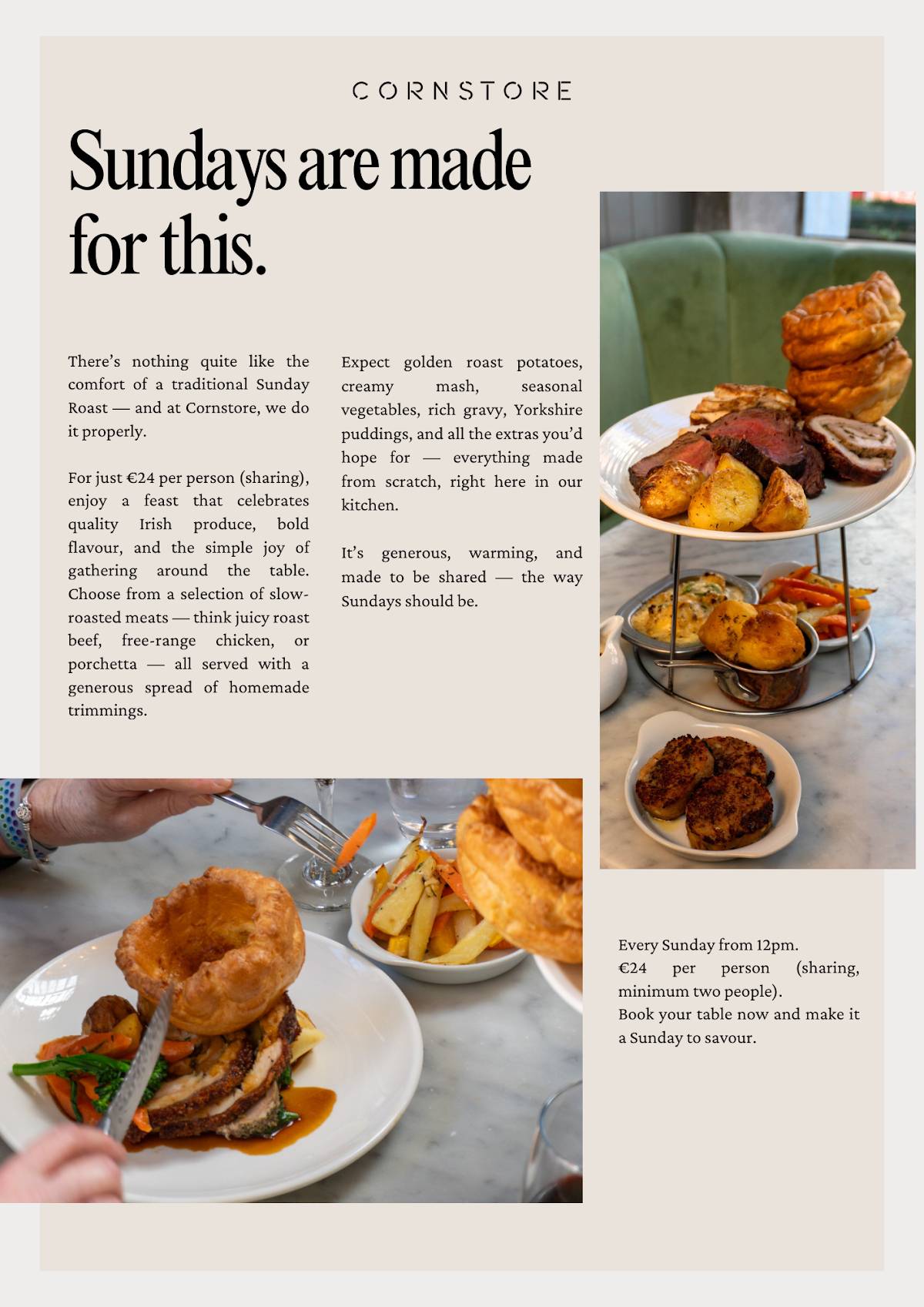 CORNSTORE

Sundays are made for this.

There's nothing quite like the comfort of a traditional Sunday Roast — and at Cornstore, we do it properly.

For just €24 per person (sharing), enjoy a feast that celebrates quality Irish produce, bold flavour, and the simple joy of gathering around the table. Choose from a selection of slow-roasted meats — think juicy roast beef, free-range chicken, or porchetta — all served with a generous spread of homemade trimmings.

Expect golden roast potatoes, creamy mash, seasonal vegetables, rich gravy, Yorkshire puddings, and all the extras you'd hope for — everything made from scratch, right here in our kitchen.

It's generous, warming, and made to be shared — the way Sundays should be.

Every Sunday from 12pm.
€24 per person (sharing, minimum two people).
Book your table now and make it a Sunday to savour.